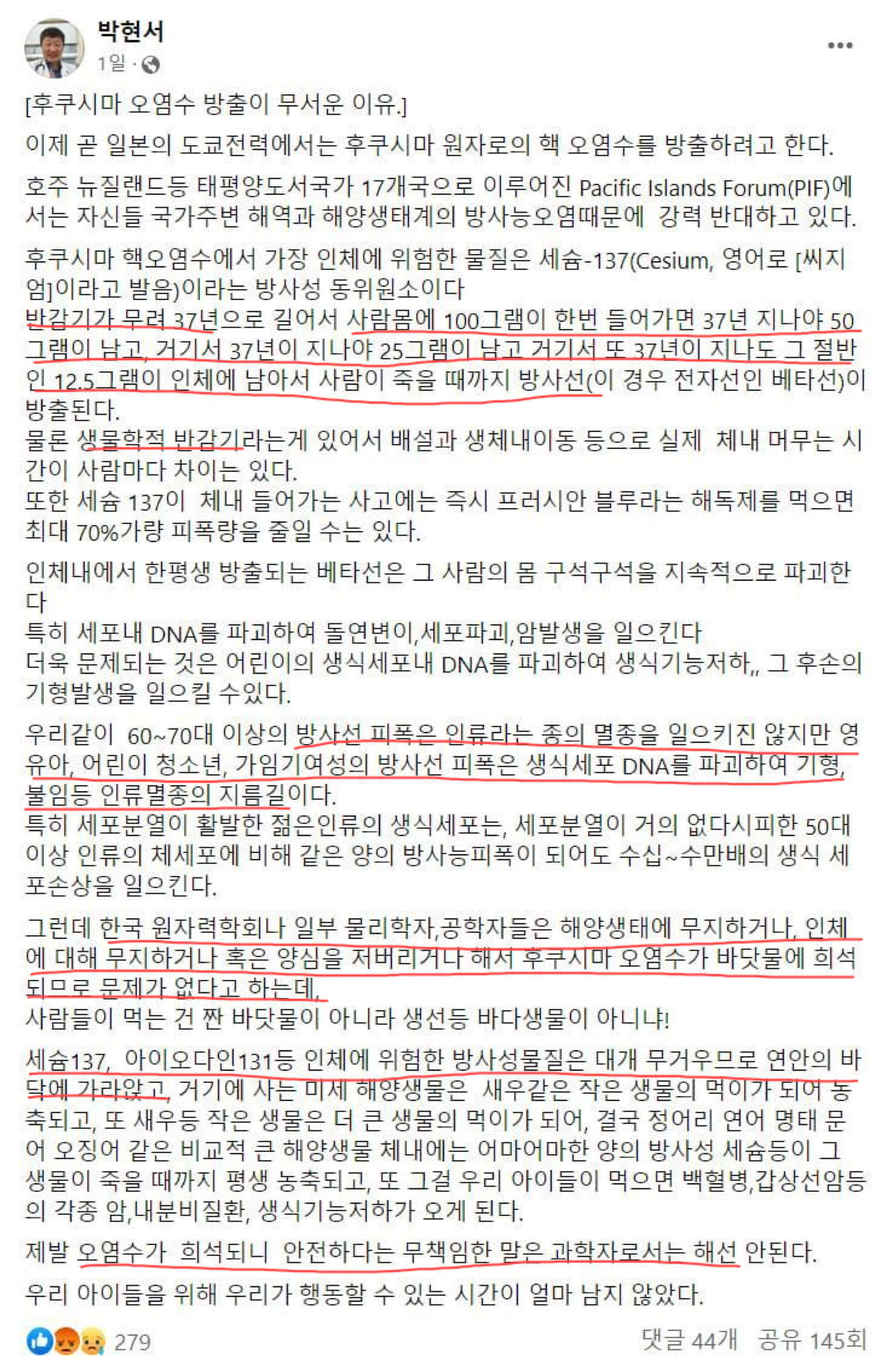 박현서
1일 ·

[후쿠시마 오염수 방출이 무서운 이유.]

이제 곧 일본의 도쿄전력에서는 후쿠시마 원자로의 핵 오염수를 방출하려고 한다.

호주 뉴질랜드등 태평양도서국가 17개국으로 이루어진 Pacific Islands Forum(PIF)에서는 자신들 국가주변 해역과 해양생태계의 방사능오염때문에 강력 반대하고 있다.

후쿠시마 핵오염수에서 가장 인체에 위험한 물질은 세슘-137(Cesium, 영어로 [씨지엄]이라고 발음)이라는 방사성 동위원소이다
반감기가 무려 37년으로 길어서 사람몸에 100그램이 한번 들어가면 37년 지나야 50그램이 남고, 거기서 37년이 지나야 25그램이 남고 거기서 또 37년이 지나도 그 절반인 12.5그램이 인체에 남아서 사람이 죽을 때까지 방사선(이 경우 전자선인 베타선)이 방출된다.
물론 생물학적 반감기라는게 있어서 배설과 생체내이동 등으로 실제 체내 머무는 시간이 사람마다 차이는 있다.
또한 세슘 137이 체내 들어가는 사고에는 즉시 프러시안 블루라는 해독제를 먹으면 최대 70%가량 피폭량을 줄일 수는 있다.

인체내에서 한평생 방출되는 베타선은 그 사람의 몸 구석구석을 지속적으로 파괴한다
특히 세포내 DNA를 파괴하여 돌연변이,세포파괴,암발생을 일으킨다
더욱 문제되는 것은 어린이의 생식세포내 DNA를 파괴하여 생식기능저하,, 그 후손의 기형발생을 일으킬 수있다.

우리같이 60~70대 이상의 방사선 피폭은 인류라는 종의 멸종을 일으키진 않지만 영유아, 어린이 청소년, 가임기여성의 방사선 피폭은 생식세포 DNA를 파괴하여 기형, 불임등 인류멸종의 지름길이다.
특히 세포분열이 활발한 젊은인류의 생식세포는, 세포분열이 거의 없다시피한 50대 이상 인류의 체세포에 비해 같은 양의 방사능피폭이 되어도 수십~수만배의 생식 세포손상을 일으킨다.

그런데 한국 원자력학회나 일부 물리학자,공학자들은 해양생태에 무지하거나, 인체에 대해 무지하거나 혹은 양심을 저버리거나 해서 후쿠시마 오염수가 바닷물에 희석되므로 문제가 없다고 하는데,
사람들이 먹는 건 짠 바닷물이 아니라 생선등 바다생물이 아니냐!

세슘137, 아이오다인131등 인체에 위험한 방사성물질은 대개 무거우므로 연안의 바닥에 가라앉고, 거기에 사는 미세 해양생물은 새우같은 작은 생물의 먹이가 되어 농축되고, 또 새우등 작은 생물은 더 큰 생물의 먹이가 되어, 결국 정어리 연어 명태 문어 오징어 같은 비교적 큰 해양생물 체내에는 어마어마한 양의 방사성 세슘등이 그 생물이 죽을 때까지 평생 농축되고, 또 그걸 우리 아이들이 먹으면 백혈병,갑상선암등의 각종 암,내분비질환, 생식기능저하가 오게 된다.

제발 오염수가 희석되니 안전하다는 무책임한 말은 과학자로서는 해선 안된다.

우리 아이들을 위해 우리가 행동할 수 있는 시간이 얼마 남지 않았다.

279
댓글 44개 공유 145회